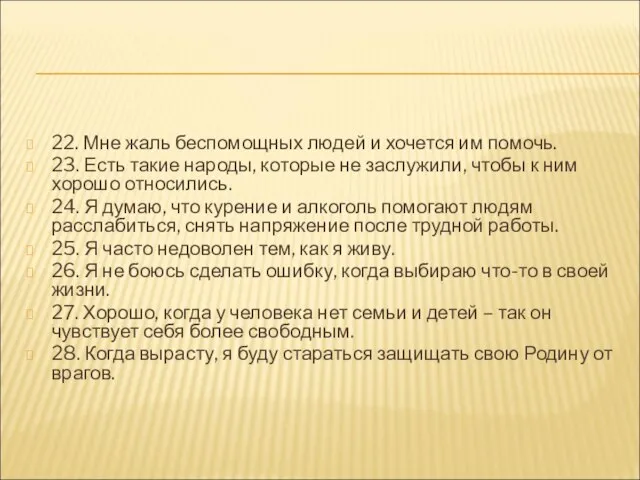 22. Мне жаль беспомощных людей и хочется им помочь.

23. Есть такие народы, которые не заслужили, чтобы к ним хорошо относились.

24. Я думаю, что курение и алкоголь помогают людям расслабиться, снять напряжение после трудной работы.

25. Я часто недоволен тем, как я живу.

26. Я не боюсь сделать ошибку, когда выбираю что-то в своей жизни.

27. Хорошо, когда у человека нет семьи и детей – так он чувствует себя более свободным.

28. Когда вырасту, я буду стараться защищать свою Родину от врагов.